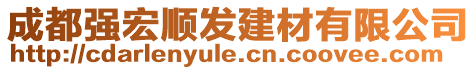 成都强宏顺发建材有限公司
http://cdarlenyule.cn.coovee.com